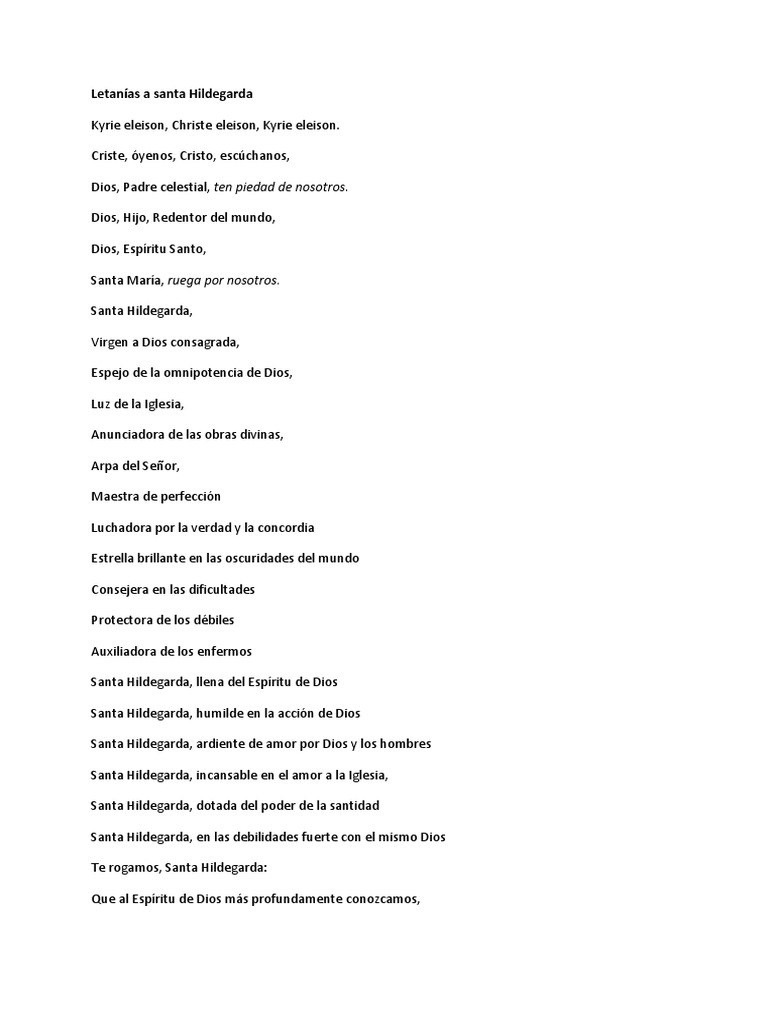 Letanías a santa Hildegarda

Kyrie eleison, Christe eleison, Kyrie eleison.

Criste, óyenos, Cristo, escúchanos,

Dios, Padre celestial, ten piedad de nosotros.

Dios, Hijo, Redentor del mundo,

Dios, Espíritu Santo,

Santa María, ruega por nosotros.

Santa Hildegarda,

Virgen a Dios consagrada,

Espejo de la omnipotencia de Dios,

Luz de la Iglesia,

Anunciadora de las obras divinas,

Arpa del Señor,

Maestra de perfección

Luchadora por la verdad y la concordia

Estrella brillante en las oscuridades del mundo

Consejera en las dificultades

Protectora de los débiles

Auxiliadora de los enfermos

Santa Hildegarda, llena del Espíritu de Dios

Santa Hildegarda, humilde en la acción de Dios

Santa Hildegarda, ardiente de amor por Dios y los hombres

Santa Hildegarda, incansable en el amor a la Iglesia,

Santa Hildegarda, dotada del poder de la santidad

Santa Hildegarda, en las debilidades fuerte con el mismo Dios

Te rogamos, Santa Hildegarda:

Que al Espíritu de Dios más profundamente conozcamos,